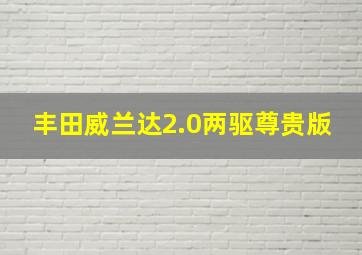 丰田威兰达2.0两驱尊贵版